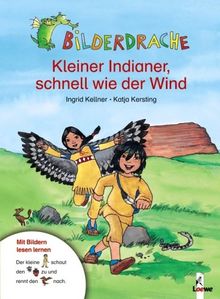 BILDERDRACHE

Kleiner Indianer, schnell wie der Wind

Ingrid Kellner · Katja Kersting

Mit Bildern lesen lernen

Der kleine schaut den zu und rennt den nach.

Loewe